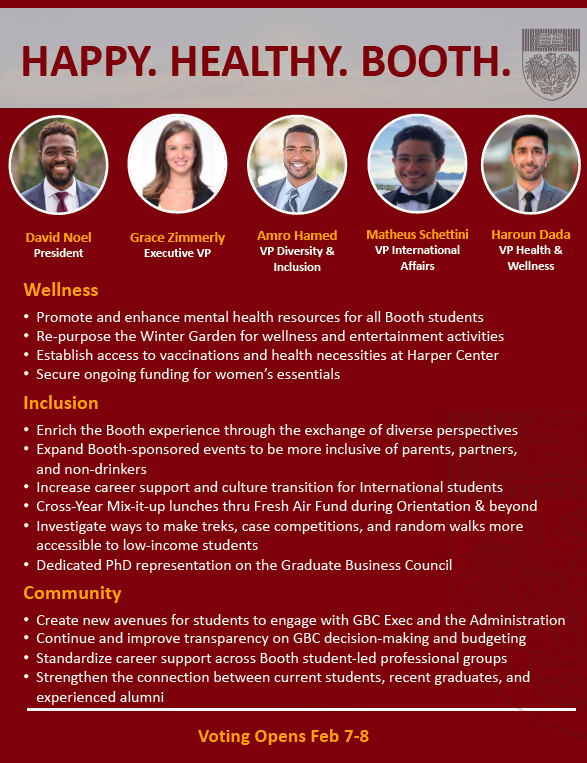 HAPPY. HEALTHY. BOOTH.

David Noel
President

Grace Zimmerly
Executive VP

Amro Hamed
VP Diversity & Inclusion

Matheus Schettini
VP International Affairs

Haroun Dada
VP Health & Wellness

Wellness

• Promote and enhance mental health resources for all Booth students
• Re-purpose the Winter Garden for wellness and entertainment activities
• Establish access to vaccinations and health necessities at Harper Center
• Secure ongoing funding for women's essentials

Inclusion

• Enrich the Booth experience through the exchange of diverse perspectives
• Expand Booth-sponsored events to be more inclusive of parents, partners, and non-drinkers
• Increase career support and culture transition for International students
• Cross-Year Mix-it-up lunches thru Fresh Air Fund during Orientation & beyond
• Investigate ways to make treks, case competitions, and random walks more accessible to low-income students
• Dedicated PhD representation on the Graduate Business Council

Community

• Create new avenues for students to engage with GBC Exec and the Administration
• Continue and improve transparency on GBC decision-making and budgeting
• Standardize career support across Booth student-led professional groups
• Strengthen the connection between current students, recent graduates, and experienced alumni

Voting Opens Feb 7-8